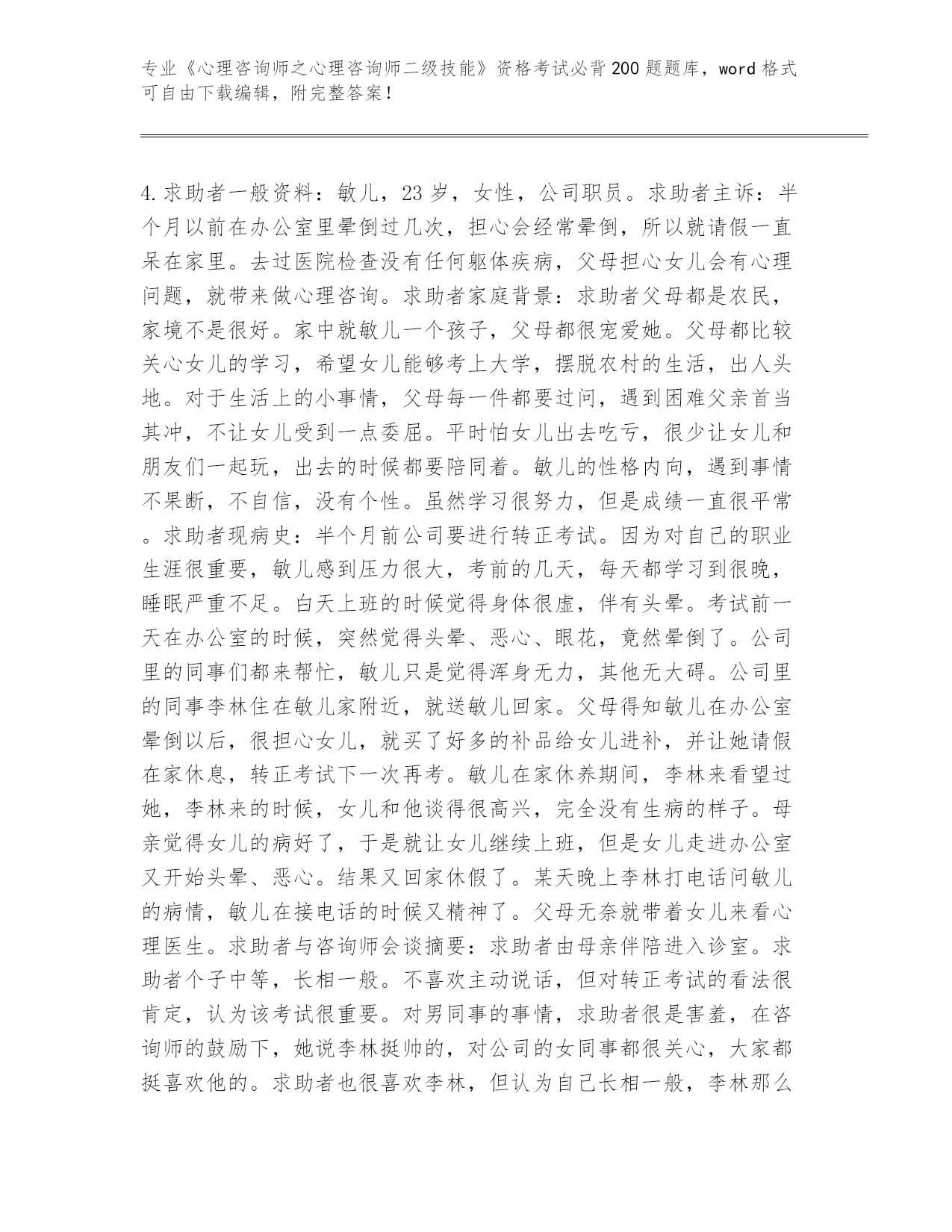 专业《心理咨询师之心理咨询师二级技能》资格考试必背200题题库，word格式可自由下载编辑，附完整答案！

4.求助者一般资料：敏儿，23岁，女性，公司职员。求助者主诉：半个月以前在办公室里晕倒过几次，担心会经常晕倒，所以就请假一直呆在家里。去过医院检查没有任何躯体疾病，父母担心女儿会有心理问题，就带来做心理咨询。求助者家庭背景：求助者父母都是农民，家境不是很好。家中就敏儿一个孩子，父母都很宠爱她。父母都比较关心女儿的学习，希望女儿能够考上大学，摆脱农村的生活，出人头地。对于生活上的小事情，父母每一件都要过问，遇到困难父亲首当其冲，不让女儿受到一点委屈。平时怕女儿出去吃亏，很少让女儿和朋友们一起玩，出去的时候都要陪同着。敏儿的性格内向，遇到事情不果断，不自信，没有个性。虽然学习很努力，但是成绩一直很平常。求助者现病史：半个月前公司要进行转正考试。因为对自己的职业生涯很重要，敏儿感到压力很大，考前的几天，每天都学习到很晚，睡眠严重不足。白天上班的时候觉得身体很虚，伴有头晕。考试前一天在办公室的时候，突然觉得头晕、恶心、眼花，竟然晕倒了。公司里的同事们都来帮忙，敏儿只是觉得浑身无力，其他无大碍。公司里的同事李林住在敏儿家附近，就送敏儿回家。父母得知敏儿在办公室晕倒以后，很担心女儿，就买了好多的补品给女儿进补，并让她请假在家休息，转正考试下一次再考。敏儿在家休养期间，李林来看望过她，李林来的时候，女儿和他谈得很高兴，完全没有生病的样子。母亲觉得女儿的病好了，于是就让女儿继续上班，但是女儿走进办公室又开始头晕、恶心。结果又回家休假了。某天晚上李林打电话问敏儿的病情，敏儿在接电话的时候又精神了。父母无奈就带着女儿来看心理医生。求助者与咨询师会谈摘要：求助者由母亲伴陪进入诊室。求助者个子中等，长相一般。不喜欢主动说话，但对转正考试的看法很肯定，认为该考试很重要。对男同事的事情，求助者很是害羞，在咨询师的鼓励下，她说李林挺帅的，对公司的女同事都很关心，大家都挺喜欢他的。求助者也很喜欢李林，但认为自己长相一般，李林那么